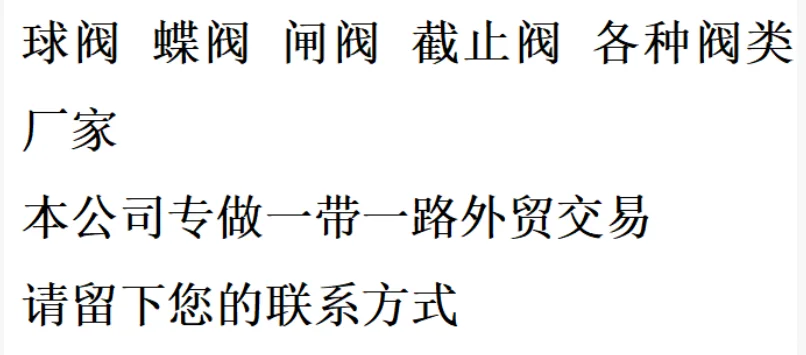 球阀 蝶阀 闸阀 截止阀 各种阀类厂家

本公司专做一带一路外贸交易

请留下您的联系方式